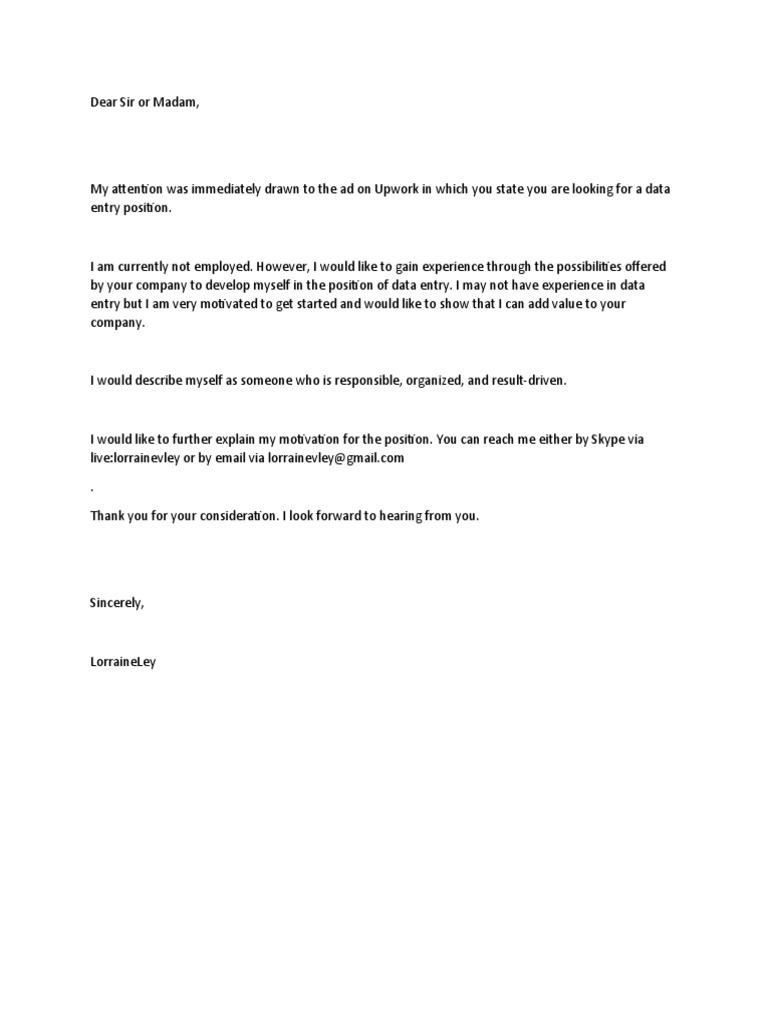 Dear Sir or Madam,

My attention was immediately drawn to the ad on Upwork in which you state you are looking for a data entry position.

I am currently not employed. However, I would like to gain experience through the possibilities offered by your company to develop myself in the position of data entry. I may not have experience in data entry but I am very motivated to get started and would like to show that I can add value to your company.

I would describe myself as someone who is responsible, organized, and result-driven.

I would like to further explain my motivation for the position. You can reach me either by Skype via live:lorrainevley or by email via lorrainevley@gmail.com

.

Thank you for your consideration. I look forward to hearing from you.

Sincerely,

LorraineLey